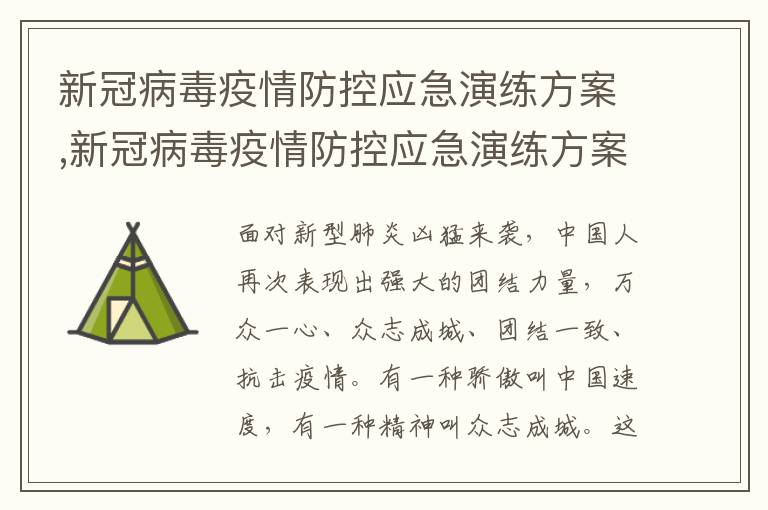 新冠病毒疫情防控应急演练方案,新冠病毒疫情防控应急演练方案

面对新型肺炎凶猛来袭，中国人再次表现出强大的团结力量，万众一心、众志成城、团结一致、抗击疫情。有一种骄傲叫中国速度，有一种精神叫众志成城。这